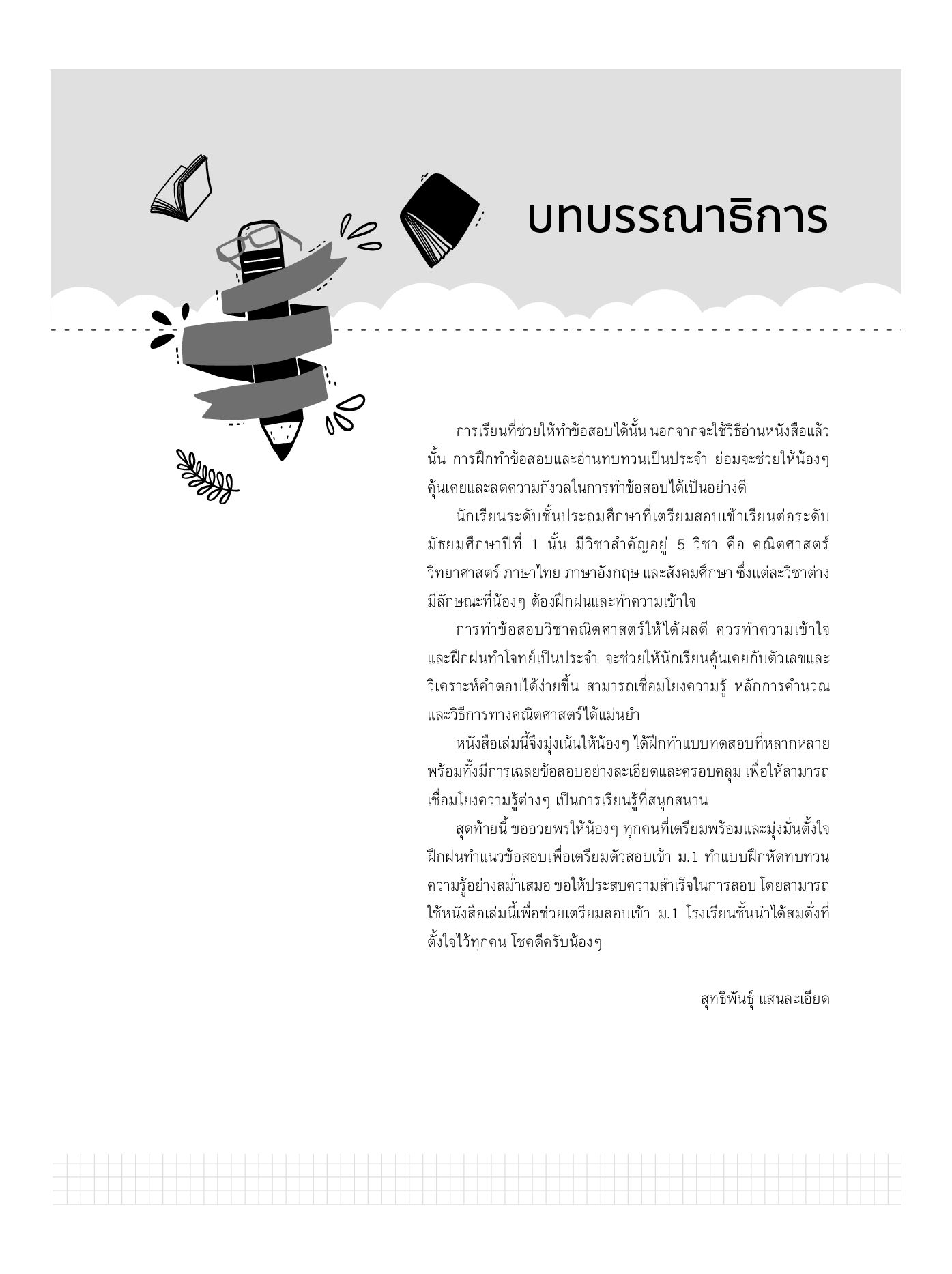 บทบรรณาธิการ

การเรียนที่ช่วยให้ทำข้อสอบได้นั้น นอกจากจะใช้วิธีอ่านหนังสือแล้วนั้น การฝึกทำข้อสอบและอ่านทบทวนเป็นประจำ ย่อมจะช่วยให้น้องๆ คุ้นเคยและลดความกังวลในการทำข้อสอบได้เป็นอย่างดี

นักเรียนระดับชั้นประถมศึกษาที่เตรียมสอบเข้าเรียนต่อระดับมัธยมศึกษาปีที่ 1 นั้น มีวิชาสำคัญอยู่ 5 วิชา คือ คณิตศาสตร์ วิทยาศาสตร์ ภาษาไทย ภาษาอังกฤษ และสังคมศึกษา ซึ่งแต่ละวิชาต่างมีลักษณะที่น้องๆ ต้องฝึกฝนและทำความเข้าใจ

การทำข้อสอบวิชาคณิตศาสตร์ให้ได้ผลดี ควรทำความเข้าใจและฝึกฝนทำโจทย์เป็นประจำ จะช่วยให้นักเรียนคุ้นเคยกับตัวเลขและวิเคราะห์คำตอบได้ง่ายขึ้น สามารถเชื่อมโยงความรู้ หลักการคำนวณ และวิธีการทางคณิตศาสตร์ได้แม่นยำ

หนังสือเล่มนี้จึงมุ่งเน้นให้น้องๆ ได้ฝึกทำแบบทดสอบที่หลากหลาย พร้อมทั้งมีการเฉลยข้อสอบอย่างละเอียดและครอบคลุม เพื่อให้สามารถเชื่อมโยงความรู้ต่างๆ เป็นการเรียนรู้ที่สนุกสนาน

สุดท้ายนี้ ขออวยพรให้น้องๆ ทุกคนที่เตรียมพร้อมและมุ่งมั่นตั้งใจฝึกฝนทำแนวข้อสอบเพื่อเตรียมตัวสอบเข้า ม.1 ทำแบบฝึกหัดทบทวนความรู้อย่างสม่ำเสมอ ขอให้ประสบความสำเร็จในการสอบ โดยสามารถใช้หนังสือเล่มนี้เพื่อช่วยเตรียมสอบเข้า ม.1 โรงเรียนชั้นนำได้สมดั่งที่ตั้งใจไว้ทุกคน โชคดีครับน้องๆ

สุทธิพันธุ์ แสนละเอียด